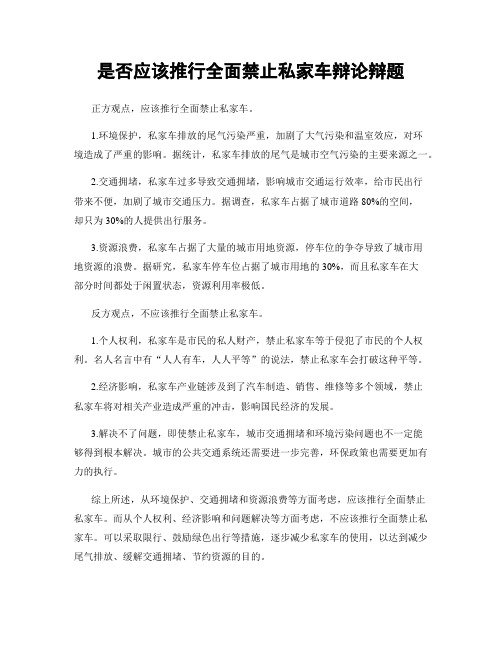 是否应该推行全面禁止私家车辩论辩题

正方观点，应该推行全面禁止私家车。

1.环境保护，私家车排放的尾气污染严重，加剧了大气污染和温室效应，对环境造成了严重的影响。据统计，私家车排放的尾气是城市空气污染的主要来源之一。

2.交通拥堵，私家车过多导致交通拥堵，影响城市交通运行效率，给市民出行带来不便，加剧了城市交通压力。据调查，私家车占据了城市道路80%的空间，却只为30%的人提供出行服务。

3.资源浪费，私家车占据了大量的城市用地资源，停车位的争夺导致了城市用地资源的浪费。据研究，私家车停车位占据了城市用地的30%，而且私家车在大部分时间都处于闲置状态，资源利用率极低。

反方观点，不应该推行全面禁止私家车。

1.个人权利，私家车是市民的私人财产，禁止私家车等于侵犯了市民的个人权利。名人名言中有“人人有车，人人平等”的说法，禁止私家车会打破这种平等。

2.经济影响，私家车产业链涉及到了汽车制造、销售、维修等多个领域，禁止私家车将对相关产业造成严重的冲击，影响国民经济的发展。

3.解决不了问题，即使禁止私家车，城市交通拥堵和环境污染问题也不一定能够得到根本解决。城市的公共交通系统还需要进一步完善，环保政策也需要更加有力的执行。

综上所述，从环境保护、交通拥堵和资源浪费等方面考虑，应该推行全面禁止私家车。而从个人权利、经济影响和问题解决等方面考虑，不应该推行全面禁止私家车。可以采取限行、鼓励绿色出行等措施，逐步减少私家车的使用，以达到减少尾气排放、缓解交通拥堵、节约资源的目的。